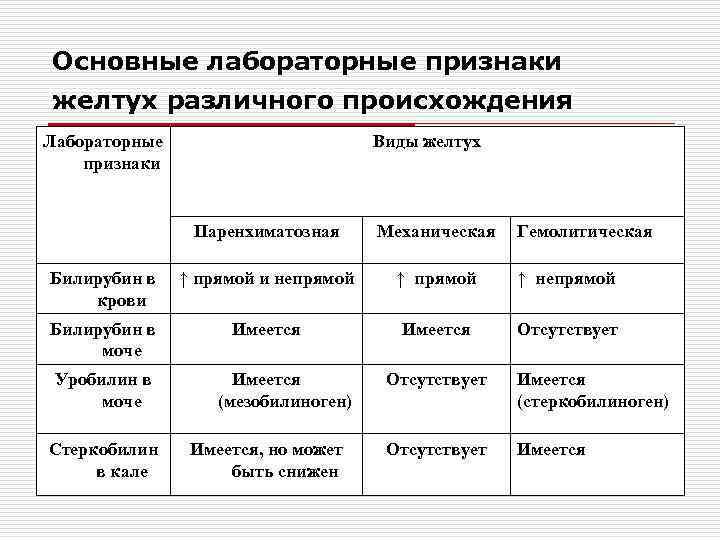 Основные лабораторные признаки желтух различного происхождения

| Лабораторные признаки | Виды желтух | | |
|---|---|---|---|
| | Паренхиматозная | Механическая | Гемолитическая |
| Билирубин в крови | ↑ прямой и непрямой | ↑ прямой | ↑ непрямой |
| Билирубин в моче | Имеется | Имеется | Отсутствует |
| Уробилин в моче | Имеется (мезобилиноген) | Отсутствует | Имеется (стеркобилиноген) |
| Стеркобилин в кале | Имеется, но может быть снижен | Отсутствует | Имеется |